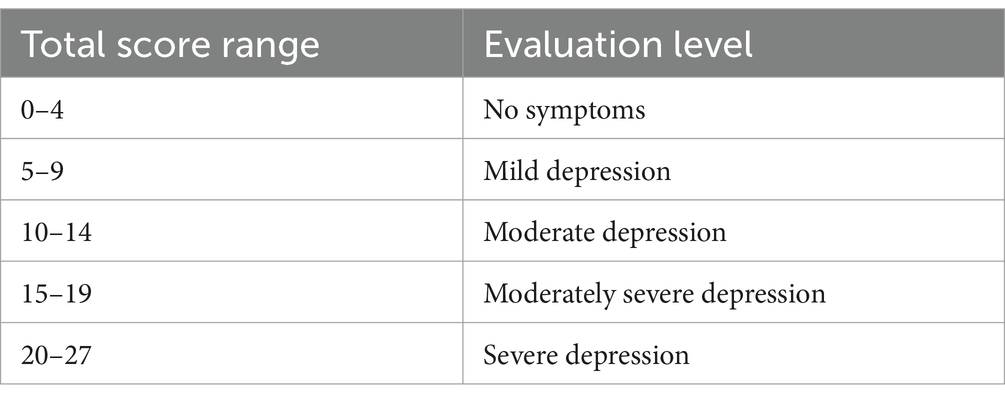 | Total score range | Evaluation level |
|---|---|
| 0–4 | No symptoms |
| 5–9 | Mild depression |
| 10–14 | Moderate depression |
| 15–19 | Moderately severe depression |
| 20–27 | Severe depression |